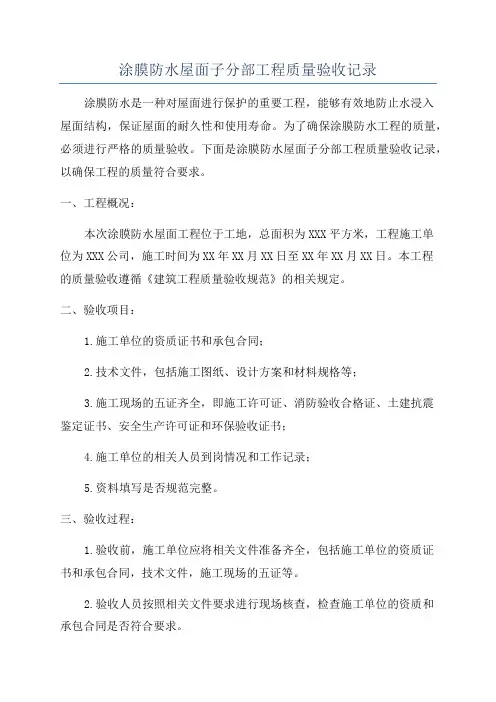 涂膜防水屋面子分部工程质量验收记录

涂膜防水是一种对屋面进行保护的重要工程，能够有效地防止水浸入屋面结构，保证屋面的耐久性和使用寿命。为了确保涂膜防水工程的质量，必须进行严格的质量验收。下面是涂膜防水屋面子分部工程质量验收记录，以确保工程的质量符合要求。

一、工程概况：

本次涂膜防水屋面工程位于工地，总面积为XXX平方米，工程施工单位为XXX公司，施工时间为XX年XX月XX日至XX年XX月XX日。本工程的质量验收遵循《建筑工程质量验收规范》的相关规定。

二、验收项目：

1.施工单位的资质证书和承包合同；

2.技术文件，包括施工图纸、设计方案和材料规格等；

3.施工现场的五证齐全，即施工许可证、消防验收合格证、土建抗震鉴定证书、安全生产许可证和环保验收证书；

4.施工单位的相关人员到岗情况和工作记录；

5.资料填写是否规范完整。

三、验收过程：

1.验收前，施工单位应将相关文件准备齐全，包括施工单位的资质证书和承包合同，技术文件，施工现场的五证等。

2.验收人员按照相关文件要求进行现场核查，检查施工单位的资质和承包合同是否符合要求。